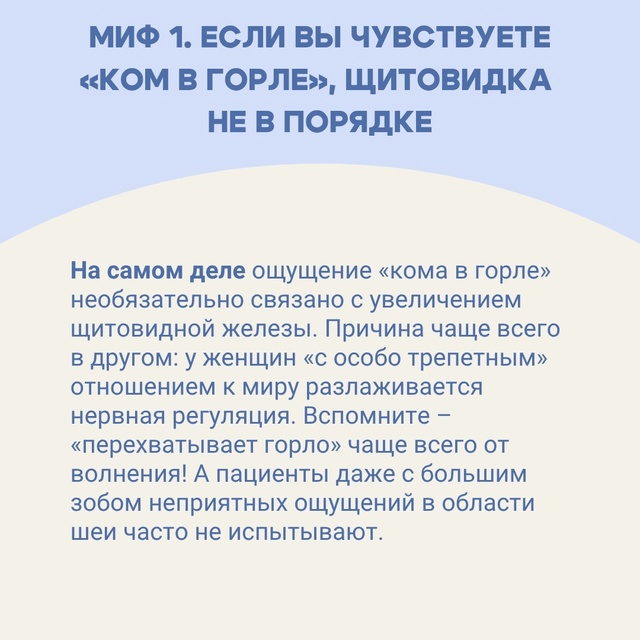 МИФ 1. ЕСЛИ ВЫ ЧУВСТВУЕТЕ «КОМ В ГОРЛЕ», ЩИТОВИДКА НЕ В ПОРЯДКЕ

На самом деле ощущение «кома в горле» необязательно связано с увеличением щитовидной железы. Причина чаще всего в другом: у женщин «с особо трепетным» отношением к миру разлаживается нервная регуляция. Вспомните – «перехватывает горло» чаще всего от волнения! А пациенты даже с большим зобом неприятных ощущений в области шеи часто не испытывают.